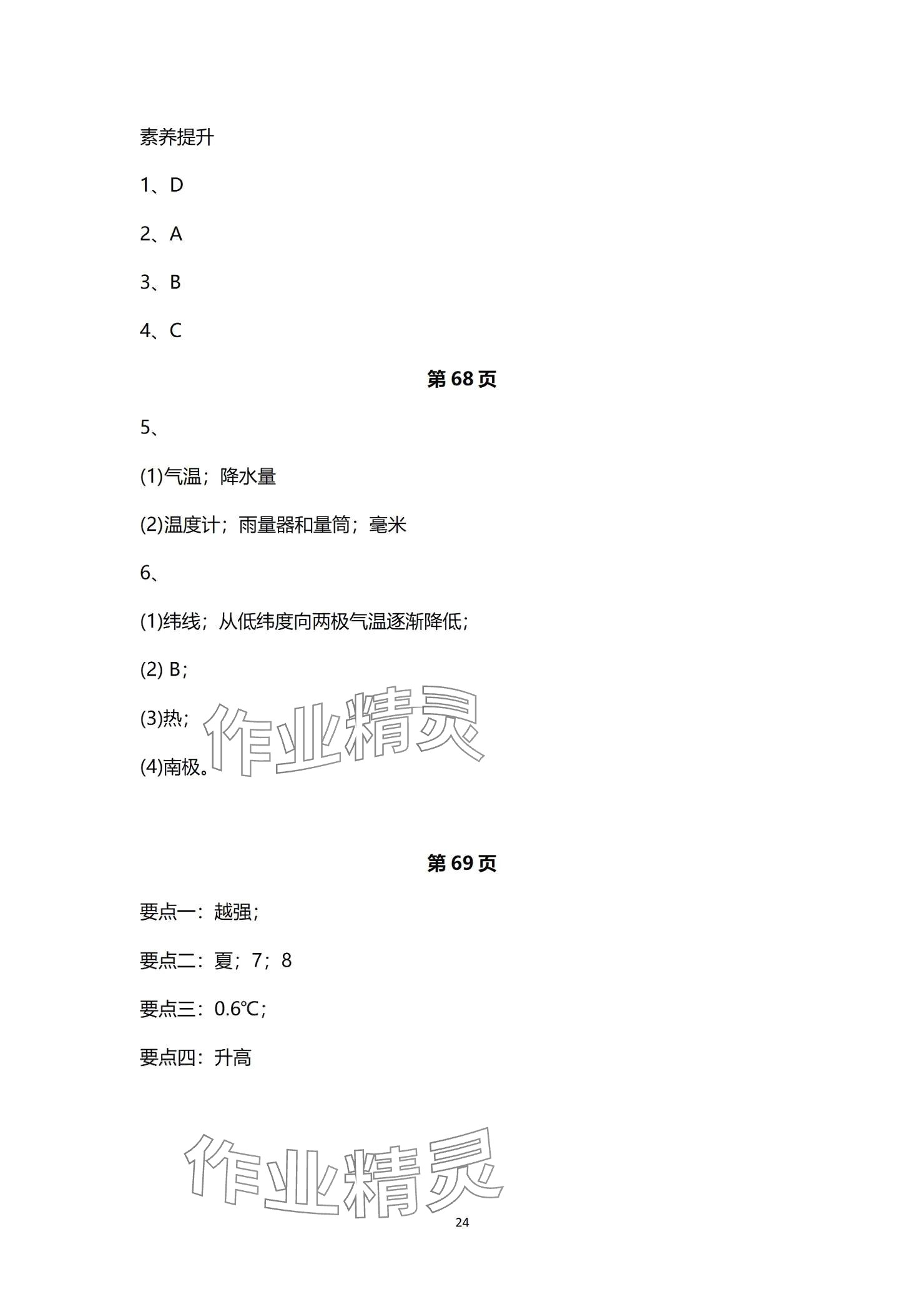 素养提升

1、D

2、A

3、B

4、C

第 68 页

5、

(1)气温；降水量

(2)温度计；雨量器和量筒；毫米

6、

(1)纬线；从低纬度向两极气温逐渐降低；

(2) B；

(3)热；

(4)南极。

作业精灵

第 69 页

要点一：越强；

要点二：夏；7；8

要点三：0.6℃；

要点四：升高

作业精灵

24